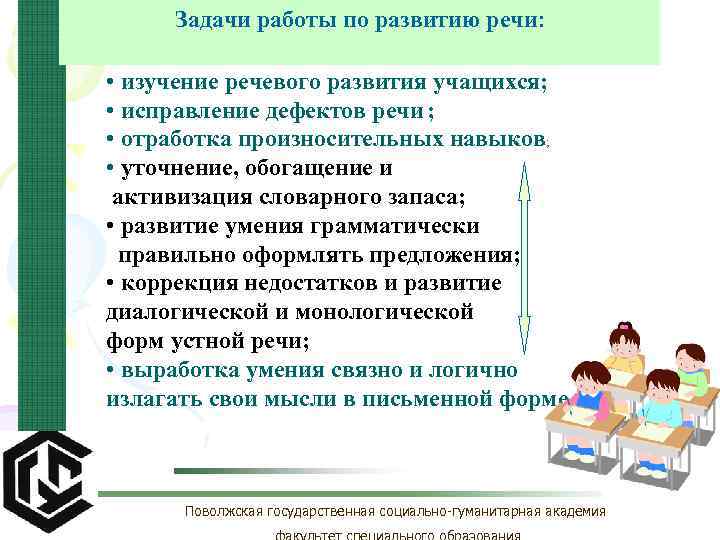 Задачи работы по развитию речи:

• изучение речевого развития учащихся;
• исправление дефектов речи ;
• отработка произносительных навыков;
• уточнение, обогащение и активизация словарного запаса;
• развитие умения грамматически правильно оформлять предложения;
• коррекция недостатков и развитие диалогической и монологической форм устной речи;
• выработка умения связно и логично излагать свои мысли в письменной форме

Поволжская государственная социально-гуманитарная академия
факультет специального образования